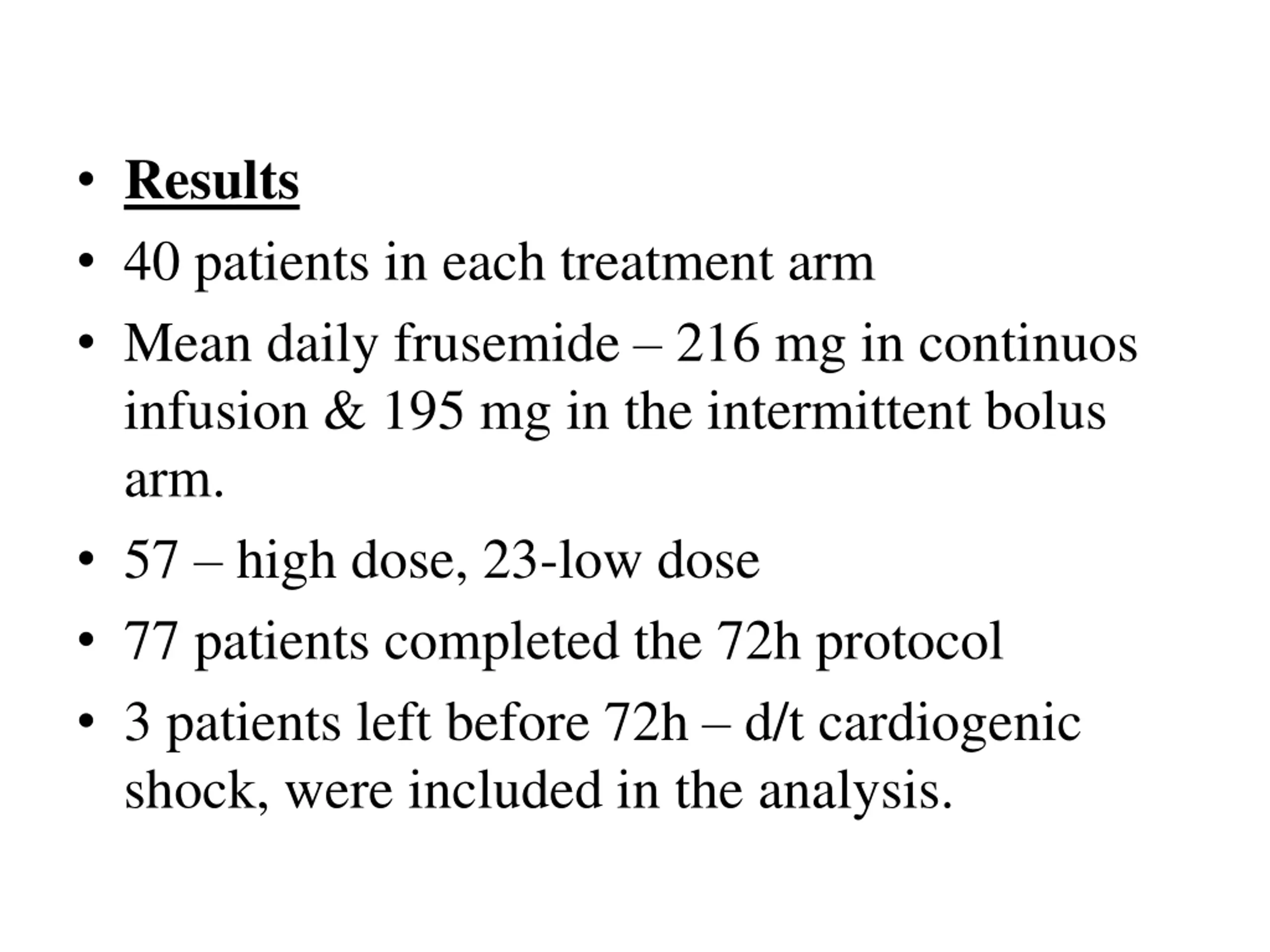 • Results
• 40 patients in each treatment arm
• Mean daily frusemide – 216 mg in continuos infusion & 195 mg in the intermittent bolus arm.
• 57 – high dose, 23-low dose
• 77 patients completed the 72h protocol
• 3 patients left before 72h – d/t cardiogenic shock, were included in the analysis.